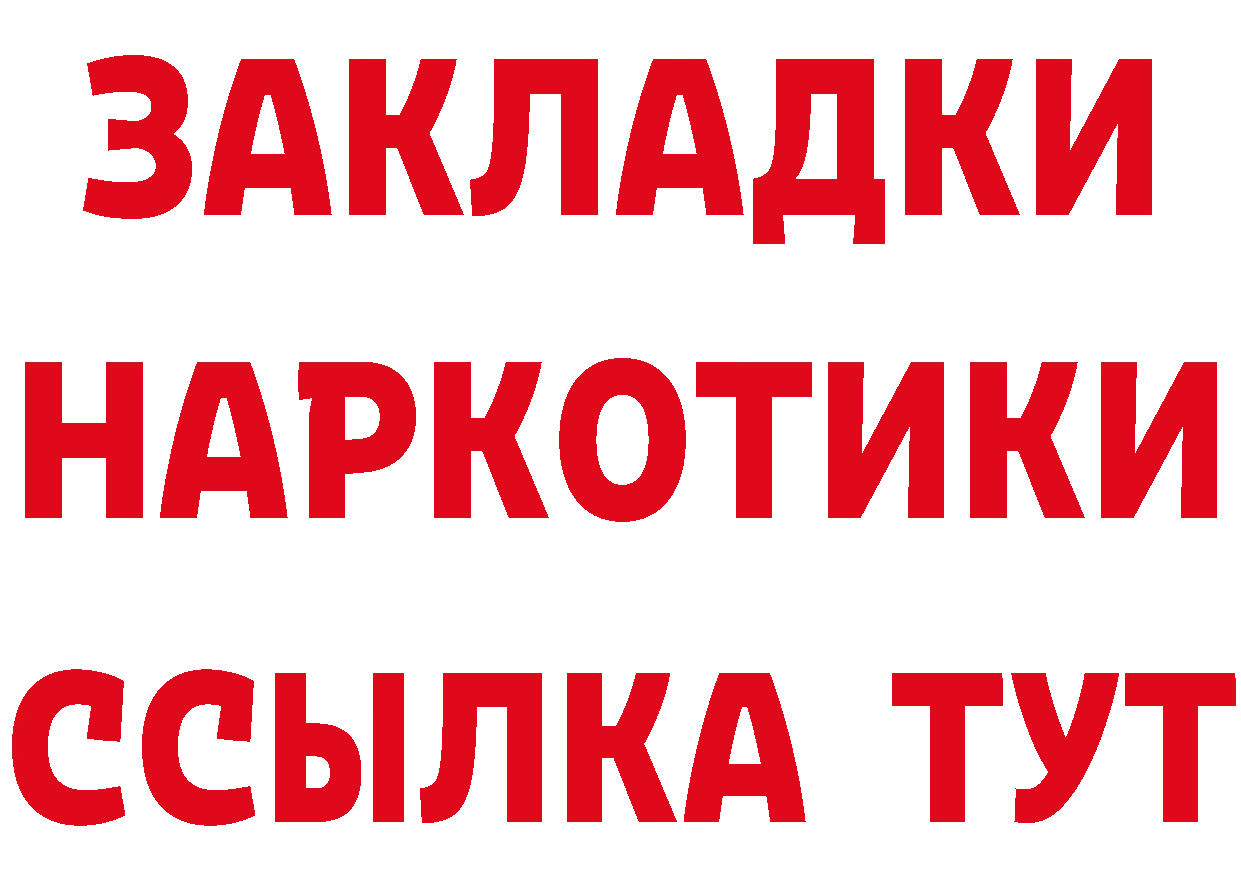 ЗАКЛАДКИ
НАРКОТИКИ
ССЫЛКА ТУТ